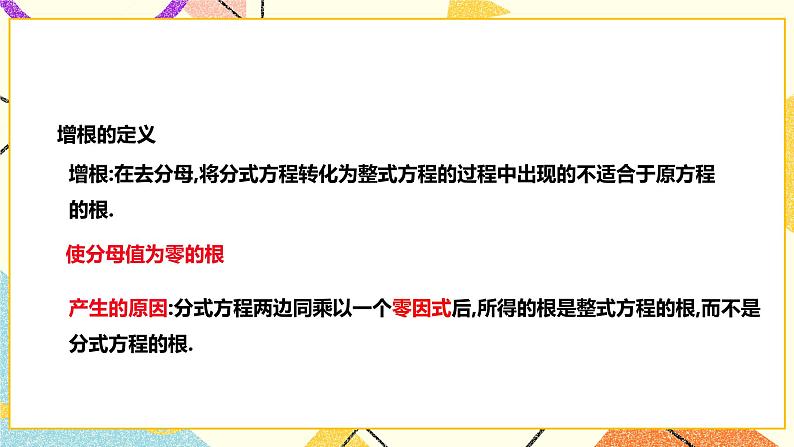 增根的定义

增根:在去分母,将分式方程转化为整式方程的过程中出现的不适合于原方程的根.

使分母值为零的根

产生的原因:分式方程两边同乘以一个零因式后,所得的根是整式方程的根,而不是分式方程的根.